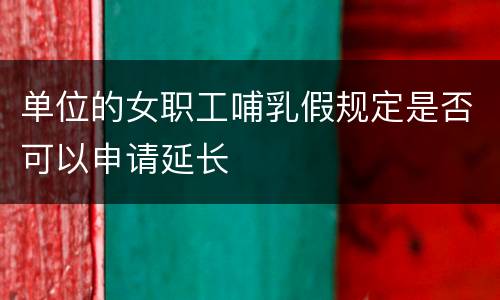 单位的女职工哺乳假规定是否可以申请延长